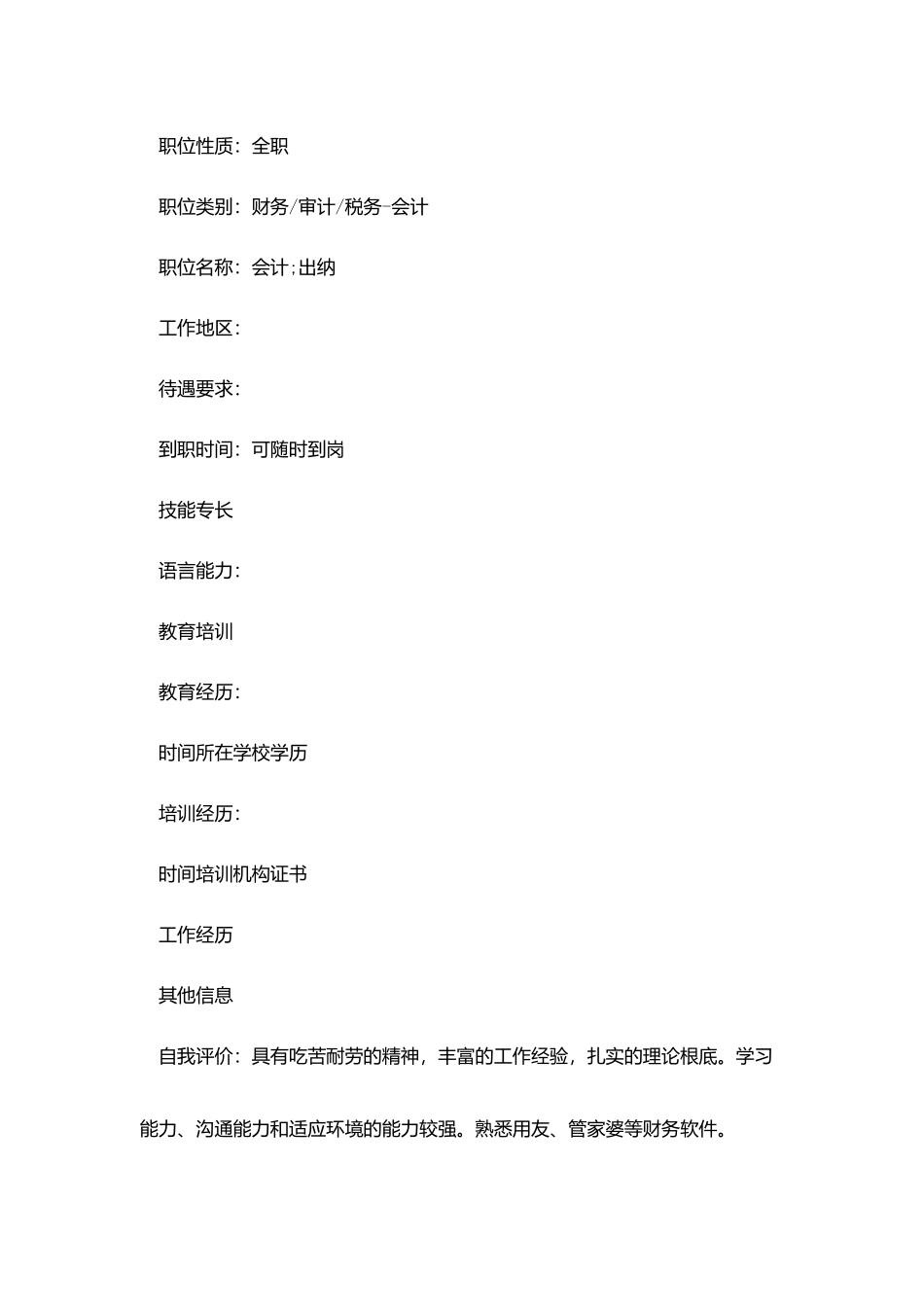 职位性质：全职

职位类别：财务/审计/税务-会计

职位名称：会计;出纳

工作地区：

待遇要求：

到职时间：可随时到岗

技能专长

语言能力：

教育培训

教育经历：

时间所在学校学历

培训经历：

时间培训机构证书

工作经历

其他信息

自我评价：具有吃苦耐劳的精神，丰富的工作经验，扎实的理论根底。学习能力、沟通能力和适应环境的能力较强。熟悉用友、管家婆等财务软件。